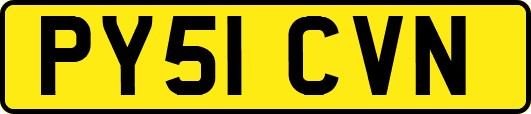 PY51 CVN